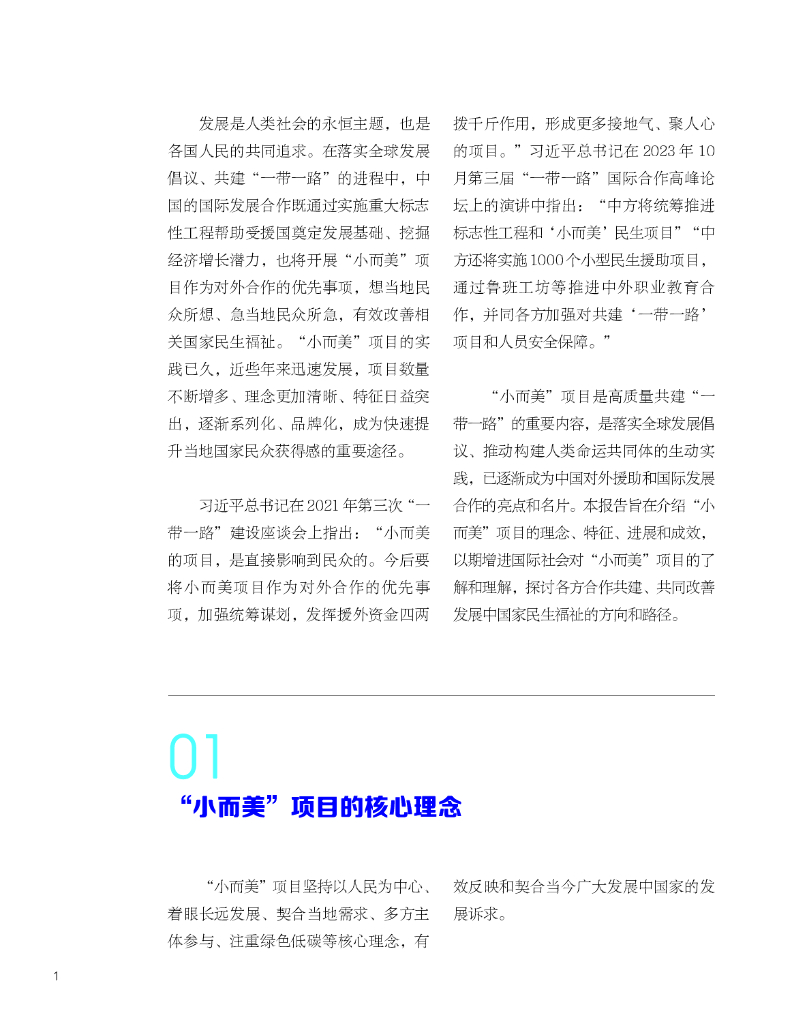 发展是人类社会的永恒主题，也是各国人民的共同追求。在落实全球发展倡议、共建“一带一路”的进程中，中国的国际发展合作既通过实施重大标志性工程帮助受援国奠定发展基础、挖掘经济增长潜力，也将开展“小而美”项目作为对外合作的优先事项，想当地民众所想、急当地民众所急，有效改善相关国家民生福祉。“小而美”项目的实践已久，近些年来迅速发展，项目数量不断增多、理念更加清晰、特征日益突出，逐渐系列化、品牌化，成为快速提升当地国家民众获得感的重要途径。

习近平总书记在2021年第三次“一带一路”建设座谈会上指出：“小而美的项目，是直接影响到民众的。今后要将小而美项目作为对外合作的优先事项，加强统筹谋划，发挥援外资金四两拨千斤作用，形成更多接地气、聚人心的项目。”习近平总书记在2023年10月第三届“一带一路”国际合作高峰论坛上的演讲中指出：“中方将统筹推进标志性工程和‘小而美’民生项目”“中方还将实施1000个小型民生援助项目，通过鲁班工坊等推进中外职业教育合作，并同各方加强对共建‘一带一路’项目和人员安全保障。”

“小而美”项目是高质量共建“一带一路”的重要内容，是落实全球发展倡议、推动构建人类命运共同体的生动实践，已逐渐成为中国对外援助和国际发展合作的亮点和名片。本报告旨在介绍“小而美”项目的理念、特征、进展和成效，以期增进国际社会对“小而美”项目的了解和理解，探讨各方合作共建、共同改善发展中国家民生福祉的方向和路径。

01
“小而美”项目的核心理念

“小而美”项目坚持以人民为中心、着眼长远发展、契合当地需求、多方主体参与、注重绿色低碳等核心理念，有效反映和契合当今广大发展中国家的发展诉求。

1